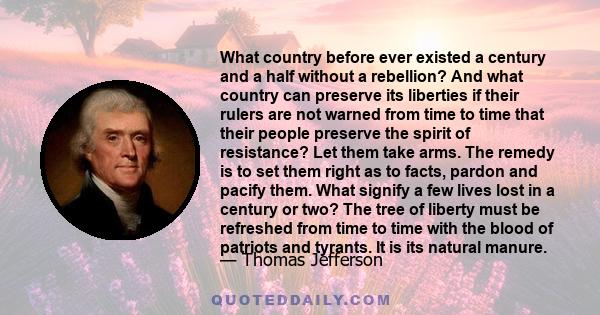 What country before ever existed a century and a half without a rebellion? And what country can preserve its liberties if their rulers are not warned from time to time that their people preserve the spirit of resistance? Let them take arms. The remedy is to set them right as to facts, pardon and pacify them. What signify a few lives lost in a century or two? The tree of liberty must be refreshed from time to time with the blood of patriots and tyrants. It is its natural manure.
— Thomas Jefferson

QUOTEDDAILY.COM